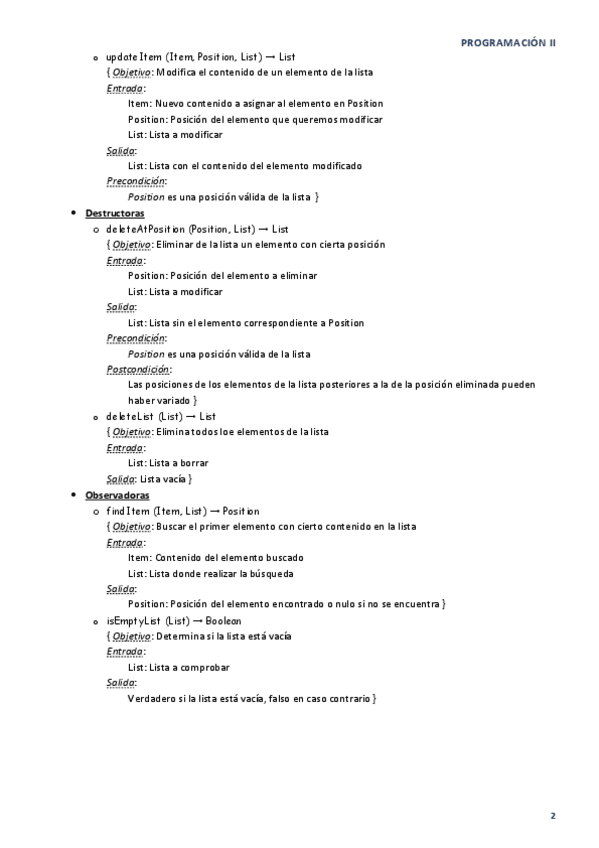 PROGRAMACIÓN II

o updateItem (Item, Position, List) → List
{ Objetivo: Modifica el contenido de un elemento de la lista
Entrada:
Item: Nuevo contenido a asignar al elemento en Position
Position: Posición del elemento que queremos modificar
List: Lista a modificar
Salida:
List: Lista con el contenido del elemento modificado
Precondición:
Position es una posición válida de la lista }

• Destructoras
o deleteAtPosition (Position, List) → List
{ Objetivo: Eliminar de la lista un elemento con cierta posición
Entrada:
Position: Posición del elemento a eliminar
List: Lista a modificar
Salida:
List: Lista sin el elemento correspondiente a Position
Precondición:
Position es una posición válida de la lista
Postcondición:
Las posiciones de los elementos de la lista posteriores a la de la posición eliminada pueden haber variado }

o deleteList (List) → List
{ Objetivo: Elimina todos loe elementos de la lista
Entrada:
List: Lista a borrar
Salida: Lista vacía }

• Observadoras
o findItem (Item, List) → Position
{ Objetivo: Buscar el primer elemento con cierto contenido en la lista
Entrada:
Item: Contenido del elemento buscado
List: Lista donde realizar la búsqueda
Salida:
Position: Posición del elemento encontrado o nulo si no se encuentra }

o isEmptyList (List) → Boolean
{ Objetivo: Determina si la lista está vacía
Entrada:
List: Lista a comprobar
Salida:
Verdadero si la lista está vacía, falso en caso contrario }

2